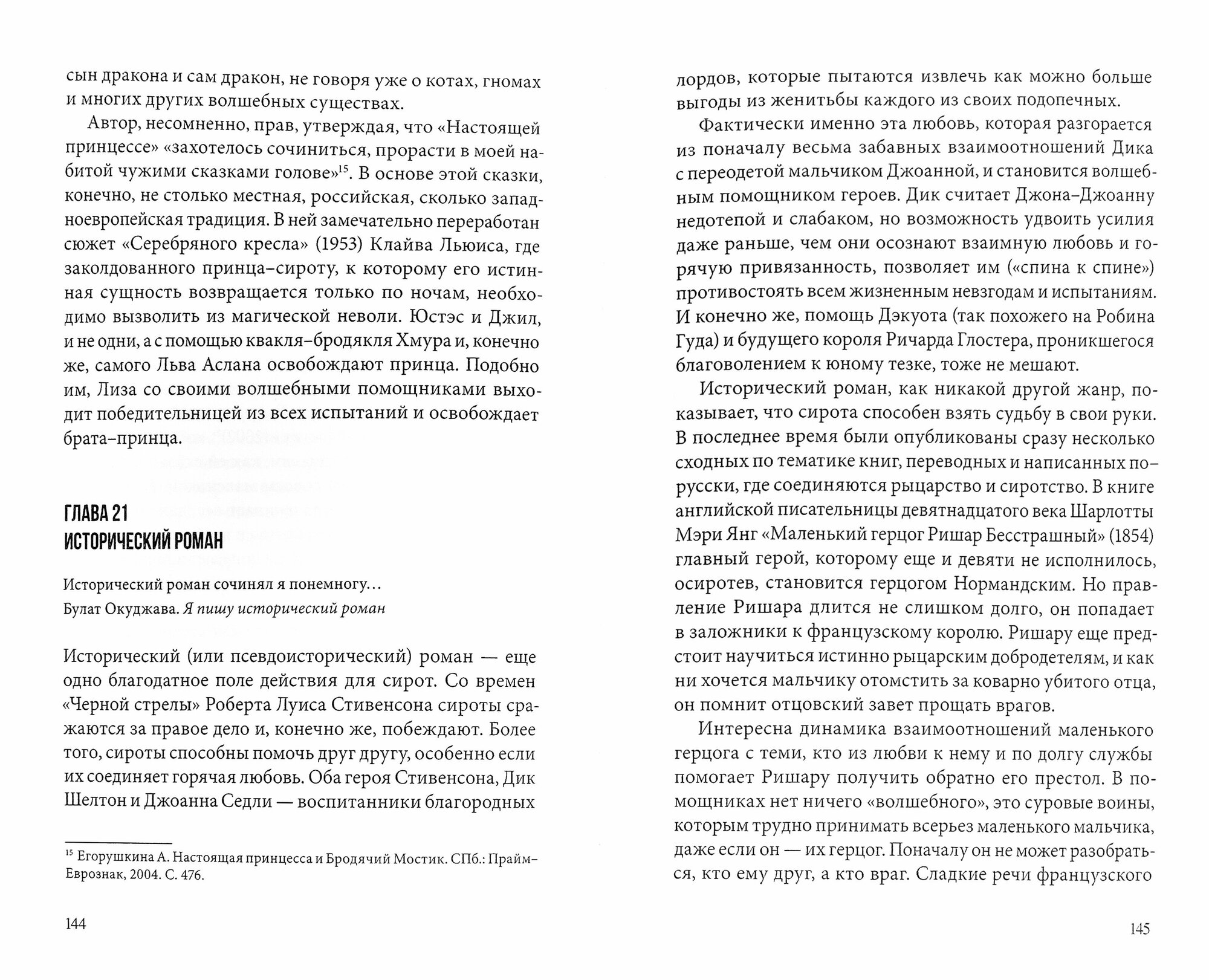 сын дракона и сам дракон, не говоря уже о котах, гномах и многих других волшебных существах.

Автор, несомненно, прав, утверждая, что «Настоящей принцессе» «захотелось сочиниться, прорасти в моей набитой чужими сказками голове»$^{15}$. В основе этой сказки, конечно, не столько местная, российская, сколько западноевропейская традиция. В ней замечательно переработан сюжет «Серебряного кресла» (1953) Клайва Льюиса, где заколдованного принца-сироту, к которому его истинная сущность возвращается только по ночам, необходимо вызволить из магической неволи. Юстэс и Джил, и не одни, а с помощью квакля-бродякля Хмура и, конечно же, самого Льва Аслана освобождают принца. Подобно им, Лиза со своими волшебными помощниками выходит победительницей из всех испытаний и освобождает брата-принца.

ГЛАВА 21
ИСТОРИЧЕСКИЙ РОМАН

Исторический роман сочинял я понемногу...
Булат Окуджава. Я пишу исторический роман

Исторический (или псевдоисторический) роман — еще одно благодатное поле действия для сирот. Со времен «Черной стрелы» Роберта Луиса Стивенсона сироты сражаются за правое дело и, конечно же, побеждают. Более того, сироты способны помочь друг другу, особенно если их соединяет горячая любовь. Оба героя Стивенсона, Дик Шелтон и Джоанна Седли — воспитанники благородных

$^{15}$ Егорушкина А. Настоящая принцесса и Бродячий Мостик. СПб.: Прайм-Еврознак, 2004. С. 476.

144

лордов, которые пытаются извлечь как можно больше выгоды из женитьбы каждого из своих подопечных.

Фактически именно эта любовь, которая разгорается из поначалу весьма забавных взаимоотношений Дика с переодетой мальчиком Джоанной, и становится волшебным помощником героев. Дик считает Джона-Джоанну недотепой и слабаком, но возможность удвоить усилия даже раньше, чем они осознают взаимную любовь и горячую привязанность, позволяет им («спина к спине») противостоять всем жизненным невзгодам и испытаниям. И конечно же, помощь Дэкуота (так похожего на Робина Гуда) и будущего короля Ричарда Глостера, проникшегося благоволением к юному тезке, тоже не мешают.

Исторический роман, как никакой другой жанр, показывает, что сирота способен взять судьбу в свои руки. В последнее время были опубликованы сразу несколько сходных по тематике книг, переводных и написанных по-русски, где соединяются рыцарство и сиротство. В книге английской писательницы девятнадцатого века Шарлотты Мэри Янг «Маленький герцог Ришар Бесстрашный» (1854) главный герой, которому еще и девяти не исполнилось, осиротев, становится герцогом Нормандским. Но правление Ришара длится не слишком долго, он попадает в заложники к французскому королю. Ришару еще предстоит научиться истинно рыцарским добродетелям, и как ни хочется мальчику отомстить за коварно убитого отца, он помнит отцовский завет прощать врагов.

Интересна динамика взаимоотношений маленького герцога с теми, кто из любви к нему и по долгу службы помогает Ришару получить обратно его престол. В помощниках нет ничего «волшебного», это суровые воины, которым трудно принимать всерьез маленького мальчика, даже если он — их герцог. Поначалу он не может разобраться, кто ему друг, а кто враг. Сладкие речи французского

145